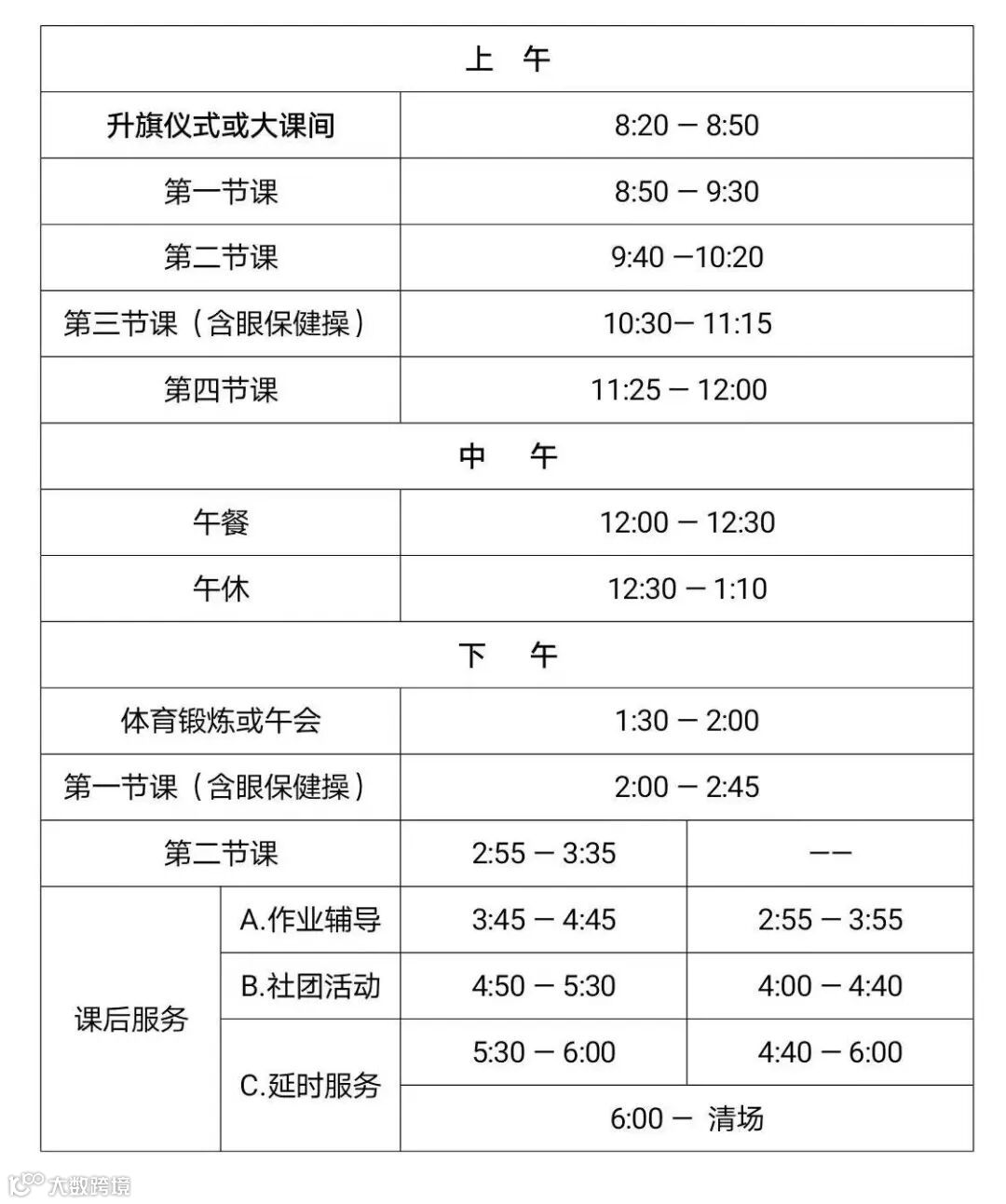 | 上 午 | | | |
|---|---|---|---|
| 升旗仪式或大课间 | | 8:20 — 8:50 | |
| 第一节课 | | 8:50 — 9:30 | |
| 第二节课 | | 9:40 —10:20 | |
| 第三节课（含眼保健操） | | 10:30— 11:15 | |
| 第四节课 | | 11:25 — 12:00 | |
| 中 午 | | | |
| 午餐 | | 12:00 — 12:30 | |
| 午休 | | 12:30 — 1:10 | |
| 下 午 | | | |
| 体育锻炼或午会 | | 1:30 — 2:00 | |
| 第一节课（含眼保健操） | | 2:00 — 2:45 | |
| 第二节课 | | 2:55 — 3:35 | —— |
| 课后服务 | A.作业辅导 | 3:45 — 4:45 | 2:55 — 3:55 |
| | B.社团活动 | 4:50 — 5:30 | 4:00 — 4:40 |
| | C.延时服务 | 5:30 — 6:00 | 4:40 — 6:00 |
| | | 6:00 — 清场 | |

大数跨境